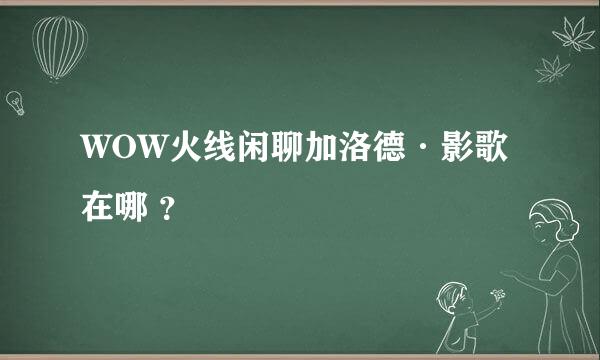 WOW火线闲聊加洛德·影歌在哪？